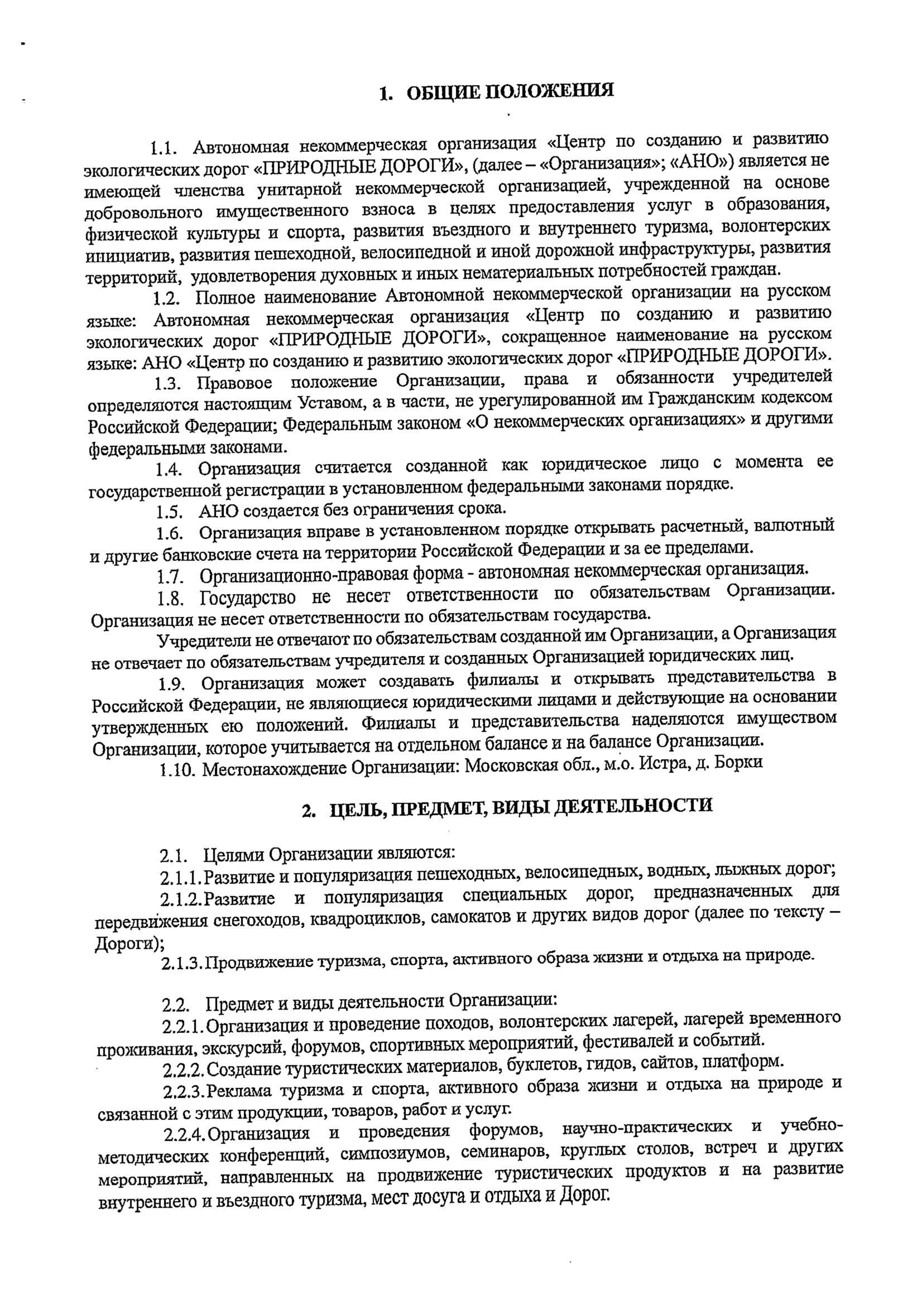 1. ОБЩИЕ ПОЛОЖЕНИЯ

1.1. Автономная некоммерческая организация «Центр по созданию и развитию экологических дорог «ПРИРОДНЫЕ ДОРОГИ», (далее – «Организация»; «АНО») является не имеющей членства унитарной некоммерческой организацией, учрежденной на основе добровольного имущественного взноса в целях предоставления услуг в образования, физической культуры и спорта, развития въездного и внутреннего туризма, волонтерских инициатив, развития пешеходной, велосипедной и иной дорожной инфраструктуры, развития территорий, удовлетворения духовных и иных нематериальных потребностей граждан.

1.2. Полное наименование Автономной некоммерческой организации на русском языке: Автономная некоммерческая организация «Центр по созданию и развитию экологических дорог «ПРИРОДНЫЕ ДОРОГИ», сокращенное наименование на русском языке: АНО «Центр по созданию и развитию экологических дорог «ПРИРОДНЫЕ ДОРОГИ».

1.3. Правовое положение Организации, права и обязанности учредителей определяются настоящим Уставом, а в части, не урегулированной им Гражданским кодексом Российской Федерации; Федеральным законом «О некоммерческих организациях» и другими федеральными законами.

1.4. Организация считается созданной как юридическое лицо с момента ее государственной регистрации в установленном федеральными законами порядке.

1.5. АНО создается без ограничения срока.

1.6. Организация вправе в установленном порядке открывать расчетный, валютный и другие банковские счета на территории Российской Федерации и за ее пределами.

1.7. Организационно-правовая форма - автономная некоммерческая организация.

1.8. Государство не несет ответственности по обязательствам Организации. Организация не несет ответственности по обязательствам государства.

Учредители не отвечают по обязательствам созданной им Организации, а Организация не отвечает по обязательствам учредителя и созданных Организацией юридических лиц.

1.9. Организация может создавать филиалы и открывать представительства в Российской Федерации, не являющиеся юридическими лицами и действующие на основании утвержденных ею положений. Филиалы и представительства наделяются имуществом Организации, которое учитывается на отдельном балансе и на балансе Организации.

1.10. Местонахождение Организации: Московская обл., м.о. Истра, д. Борки

2. ЦЕЛЬ, ПРЕДМЕТ, ВИДЫ ДЕЯТЕЛЬНОСТИ

2.1. Целями Организации являются:

2.1.1. Развитие и популяризация пешеходных, велосипедных, водных, лыжных дорог;

2.1.2. Развитие и популяризация специальных дорог, предназначенных для передвижения снегоходов, квадроциклов, самокатов и других видов дорог (далее по тексту – Дороги);

2.1.3. Продвижение туризма, спорта, активного образа жизни и отдыха на природе.

2.2. Предмет и виды деятельности Организации:

2.2.1. Организация и проведение походов, волонтерских лагерей, лагерей временного проживания, экскурсий, форумов, спортивных мероприятий, фестивалей и событий.

2.2.2. Создание туристических материалов, буклетов, гидов, сайтов, платформ.

2.2.3. Реклама туризма и спорта, активного образа жизни и отдыха на природе и связанной с этим продукции, товаров, работ и услуг.

2.2.4. Организация и проведения форумов, научно-практических и учебно-методических конференций, симпозиумов, семинаров, круглых столов, встреч и других мероприятий, направленных на продвижение туристических продуктов и на развитие внутреннего и въездного туризма, мест досуга и отдыха и Дорог.